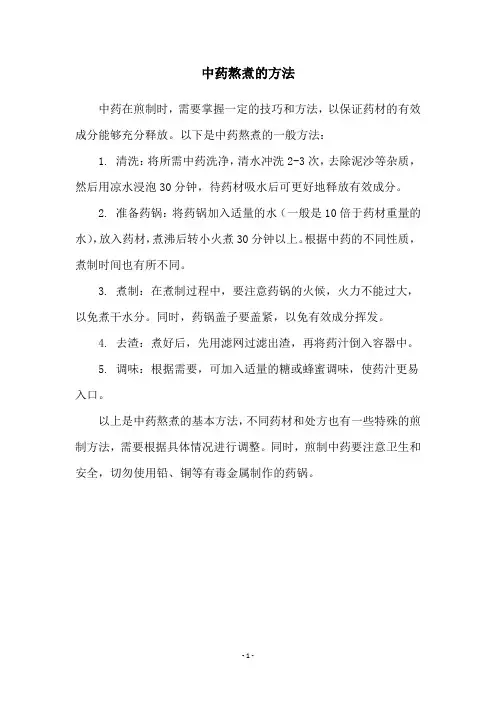 中药熬煮的方法

中药在煎制时，需要掌握一定的技巧和方法，以保证药材的有效成分能够充分释放。以下是中药熬煮的一般方法：

1. 清洗：将所需中药洗净，清水冲洗 2-3 次，去除泥沙等杂质，然后用凉水浸泡 30 分钟，待药材吸水后可更好地释放有效成分。

2. 准备药锅：将药锅加入适量的水（一般是 10 倍于药材重量的水），放入药材，煮沸后转小火煮 30 分钟以上。根据中药的不同性质，煮制时间也有所不同。

3. 煮制：在煮制过程中，要注意药锅的火候，火力不能过大，以免煮干水分。同时，药锅盖子要盖紧，以免有效成分挥发。

4. 去渣：煮好后，先用滤网过滤出渣，再将药汁倒入容器中。

5. 调味：根据需要，可加入适量的糖或蜂蜜调味，使药汁更易入口。

以上是中药熬煮的基本方法，不同药材和处方也有一些特殊的煎制方法，需要根据具体情况进行调整。同时，煎制中药要注意卫生和安全，切勿使用铅、铜等有毒金属制作的药锅。

- 1 -